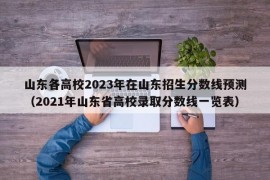 山东各高校2023年在山东招生分数线预测（2021年山东省高校录取分数线一览表）